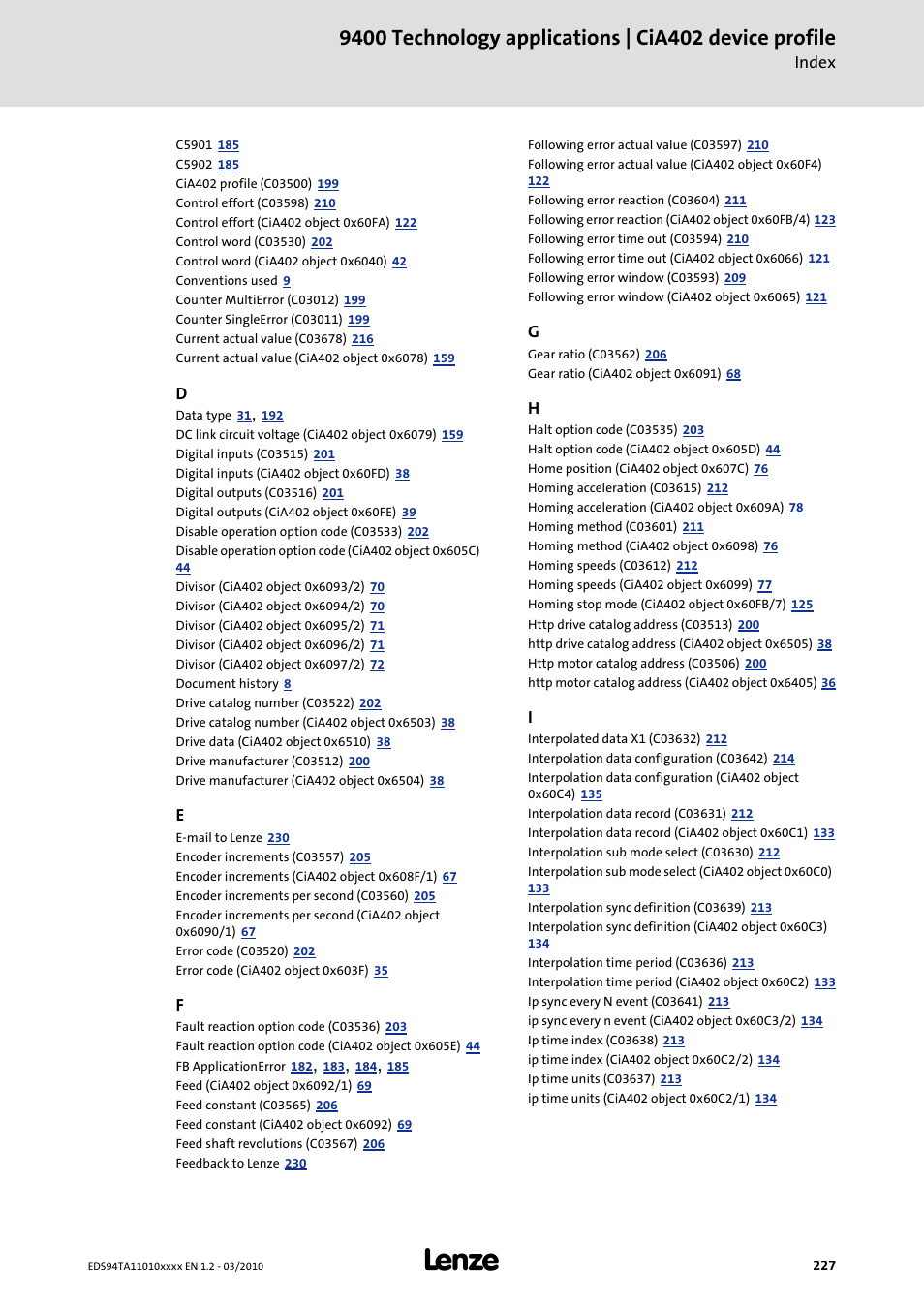 9400 Technology applications | CiA402 device profile
Index

C5901 185
C5902 185
CiA402 profile (C03500) 199
Control effort (C03598) 210
Control effort (CiA402 object 0x60FA) 122
Control word (C03530) 202
Control word (CiA402 object 0x6040) 42
Conventions used 9
Counter MultiError (C03012) 199
Counter SingleError (C03011) 199
Current actual value (C03678) 216
Current actual value (CiA402 object 0x6078) 159

D
Data type 31, 192
DC link circuit voltage (CiA402 object 0x6079) 159
Digital inputs (C03515) 201
Digital inputs (CiA402 object 0x60FD) 38
Digital outputs (C03516) 201
Digital outputs (CiA402 object 0x60FE) 39
Disable operation option code (C03533) 202
Disable operation option code (CiA402 object 0x605C) 44
Divisor (CiA402 object 0x6093/2) 70
Divisor (CiA402 object 0x6094/2) 70
Divisor (CiA402 object 0x6095/2) 71
Divisor (CiA402 object 0x6096/2) 71
Divisor (CiA402 object 0x6097/2) 72
Document history 8
Drive catalog number (C03522) 202
Drive catalog number (CiA402 object 0x6503) 38
Drive data (CiA402 object 0x6510) 38
Drive manufacturer (C03512) 200
Drive manufacturer (CiA402 object 0x6504) 38

E
E-mail to Lenze 230
Encoder increments (C03557) 205
Encoder increments (CiA402 object 0x608F/1) 67
Encoder increments per second (C03560) 205
Encoder increments per second (CiA402 object 0x6090/1) 67
Error code (C03520) 202
Error code (CiA402 object 0x603F) 35

F
Fault reaction option code (C03536) 203
Fault reaction option code (CiA402 object 0x605E) 44
FB ApplicationError 182, 183, 184, 185
Feed (CiA402 object 0x6092/1) 69
Feed constant (C03565) 206
Feed constant (CiA402 object 0x6092) 69
Feed shaft revolutions (C03567) 206
Feedback to Lenze 230

Following error actual value (C03597) 210
Following error actual value (CiA402 object 0x60F4) 122
Following error reaction (C03604) 211
Following error reaction (CiA402 object 0x60FB/4) 123
Following error time out (C03594) 210
Following error time out (CiA402 object 0x6066) 121
Following error window (C03593) 209
Following error window (CiA402 object 0x6065) 121

G
Gear ratio (C03562) 206
Gear ratio (CiA402 object 0x6091) 68

H
Halt option code (C03535) 203
Halt option code (CiA402 object 0x605D) 44
Home position (CiA402 object 0x607C) 76
Homing acceleration (C03615) 212
Homing acceleration (CiA402 object 0x609A) 78
Homing method (C03601) 211
Homing method (CiA402 object 0x6098) 76
Homing speeds (C03612) 212
Homing speeds (CiA402 object 0x6099) 77
Homing stop mode (CiA402 object 0x60FB/7) 125
Http drive catalog address (C03513) 200
http drive catalog address (CiA402 object 0x6505) 38
Http motor catalog address (C03506) 200
http motor catalog address (CiA402 object 0x6405) 36

I
Interpolated data X1 (C03632) 212
Interpolation data configuration (C03642) 214
Interpolation data configuration (CiA402 object 0x60C4) 135
Interpolation data record (C03631) 212
Interpolation data record (CiA402 object 0x60C1) 133
Interpolation sub mode select (C03630) 212
Interpolation sub mode select (CiA402 object 0x60C0) 133
Interpolation sync definition (C03639) 213
Interpolation sync definition (CiA402 object 0x60C3) 134
Interpolation time period (C03636) 213
Interpolation time period (CiA402 object 0x60C2) 133
Ip sync every N event (C03641) 213
ip sync every n event (CiA402 object 0x60C3/2) 134
Ip time index (C03638) 213
ip time index (CiA402 object 0x60C2/2) 134
Ip time units (C03637) 213
ip time units (CiA402 object 0x60C2/1) 134

EDS94TA11010xxxx EN 1.2 - 03/2010
Lenze
227